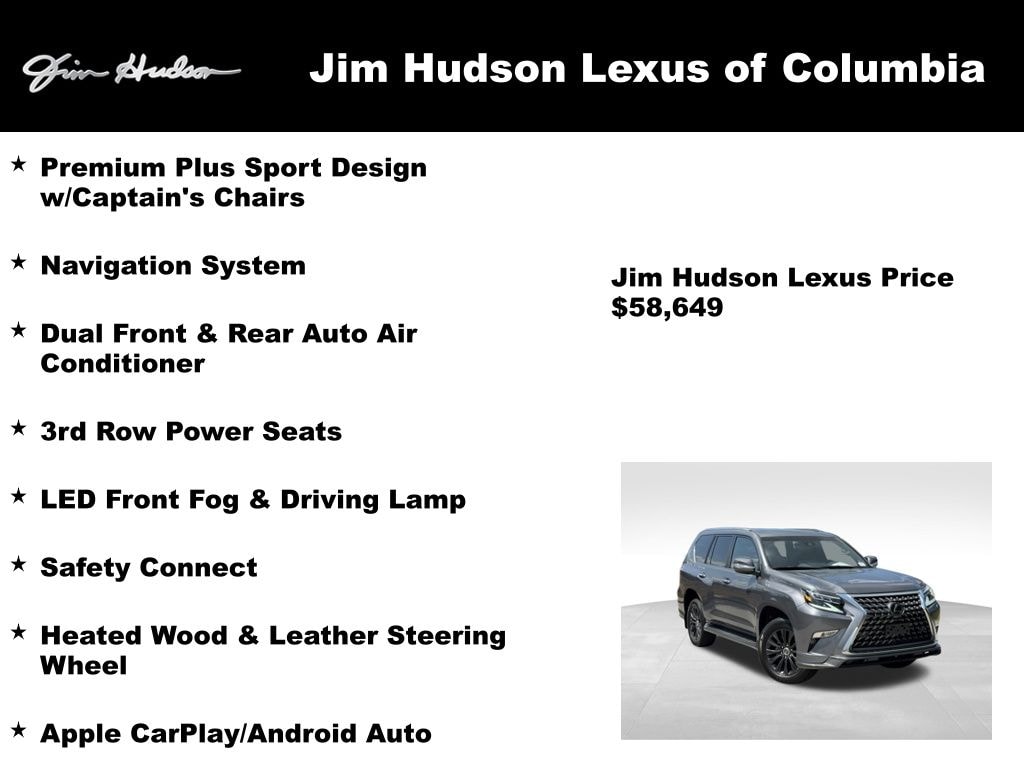 Jim Hudson

Jim Hudson Lexus of Columbia

★ Premium Plus Sport Design w/Captain's Chairs

★ Navigation System

★ Dual Front & Rear Auto Air Conditioner

★ 3rd Row Power Seats

★ LED Front Fog & Driving Lamp

★ Safety Connect

★ Heated Wood & Leather Steering Wheel

★ Apple CarPlay/Android Auto

Jim Hudson Lexus Price
$58,649